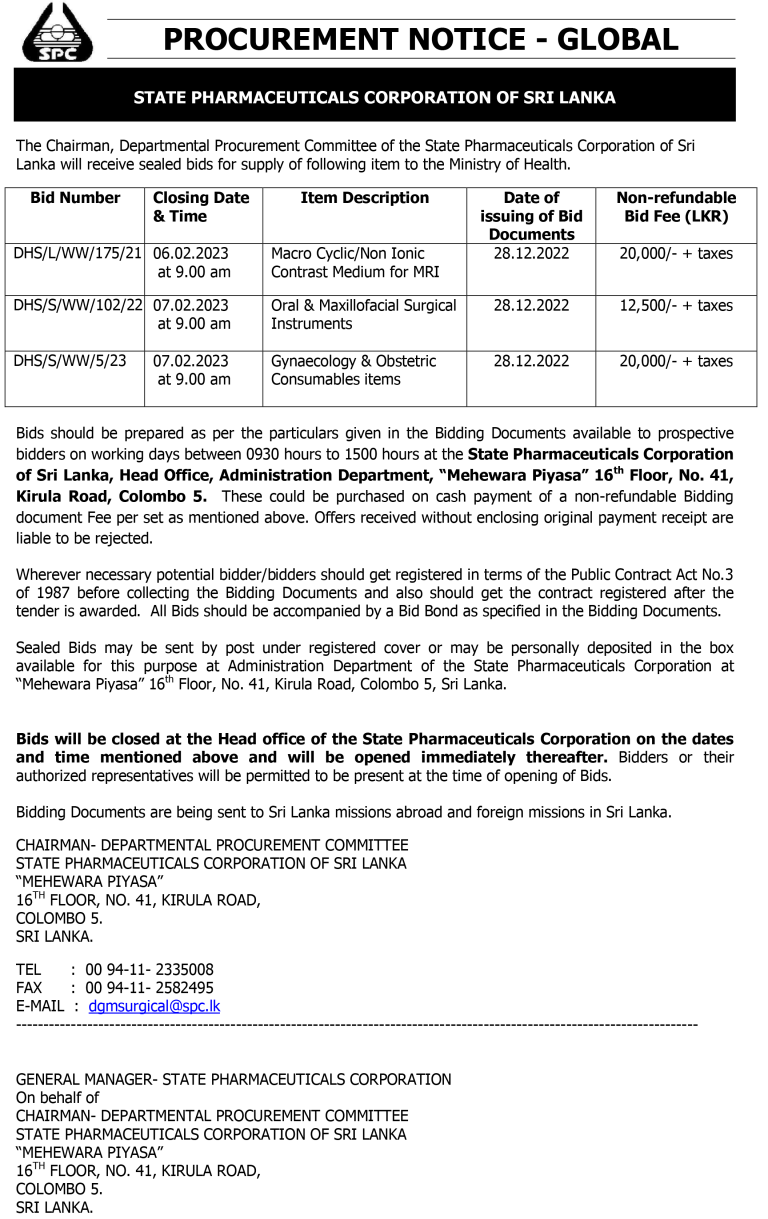 SPC

PROCUREMENT NOTICE - GLOBAL

STATE PHARMACEUTICALS CORPORATION OF SRI LANKA

The Chairman, Departmental Procurement Committee of the State Pharmaceuticals Corporation of Sri Lanka will receive sealed bids for supply of following item to the Ministry of Health.

| Bid Number | Closing Date & Time | Item Description | Date of issuing of Bid Documents | Non-refundable Bid Fee (LKR) |
|---|---|---|---|---|
| DHS/L/WW/175/21 | 06.02.2023 at 9.00 am | Macro Cyclic/Non Ionic Contrast Medium for MRI | 28.12.2022 | 20,000/- + taxes |
| DHS/S/WW/102/22 | 07.02.2023 at 9.00 am | Oral & Maxillofacial Surgical Instruments | 28.12.2022 | 12,500/- + taxes |
| DHS/S/WW/5/23 | 07.02.2023 at 9.00 am | Gynaecology & Obstetric Consumables items | 28.12.2022 | 20,000/- + taxes |

Bids should be prepared as per the particulars given in the Bidding Documents available to prospective bidders on working days between 0930 hours to 1500 hours at the State Pharmaceuticals Corporation of Sri Lanka, Head Office, Administration Department, "Mehewara Piyasa" 16$^{th}$ Floor, No. 41, Kirula Road, Colombo 5. These could be purchased on cash payment of a non-refundable Bidding document Fee per set as mentioned above. Offers received without enclosing original payment receipt are liable to be rejected.

Wherever necessary potential bidder/bidders should get registered in terms of the Public Contract Act No.3 of 1987 before collecting the Bidding Documents and also should get the contract registered after the tender is awarded. All Bids should be accompanied by a Bid Bond as specified in the Bidding Documents.

Sealed Bids may be sent by post under registered cover or may be personally deposited in the box available for this purpose at Administration Department of the State Pharmaceuticals Corporation at "Mehewara Piyasa" 16$^{th}$ Floor, No. 41, Kirula Road, Colombo 5, Sri Lanka.

Bids will be closed at the Head office of the State Pharmaceuticals Corporation on the dates and time mentioned above and will be opened immediately thereafter. Bidders or their authorized representatives will be permitted to be present at the time of opening of Bids.

Bidding Documents are being sent to Sri Lanka missions abroad and foreign missions in Sri Lanka.

CHAIRMAN- DEPARTMENTAL PROCUREMENT COMMITTEE
STATE PHARMACEUTICALS CORPORATION OF SRI LANKA
"MEHEWARA PIYASA"
16$^{TH}$ FLOOR, NO. 41, KIRULA ROAD,
COLOMBO 5.
SRI LANKA.

TEL : 00 94-11- 2335008
FAX : 00 94-11- 2582495
E-MAIL : dgmsurgical@spc.lk

GENERAL MANAGER- STATE PHARMACEUTICALS CORPORATION
On behalf of
CHAIRMAN- DEPARTMENTAL PROCUREMENT COMMITTEE
STATE PHARMACEUTICALS CORPORATION OF SRI LANKA
"MEHEWARA PIYASA"
16$^{TH}$ FLOOR, NO. 41, KIRULA ROAD,
COLOMBO 5.
SRI LANKA.